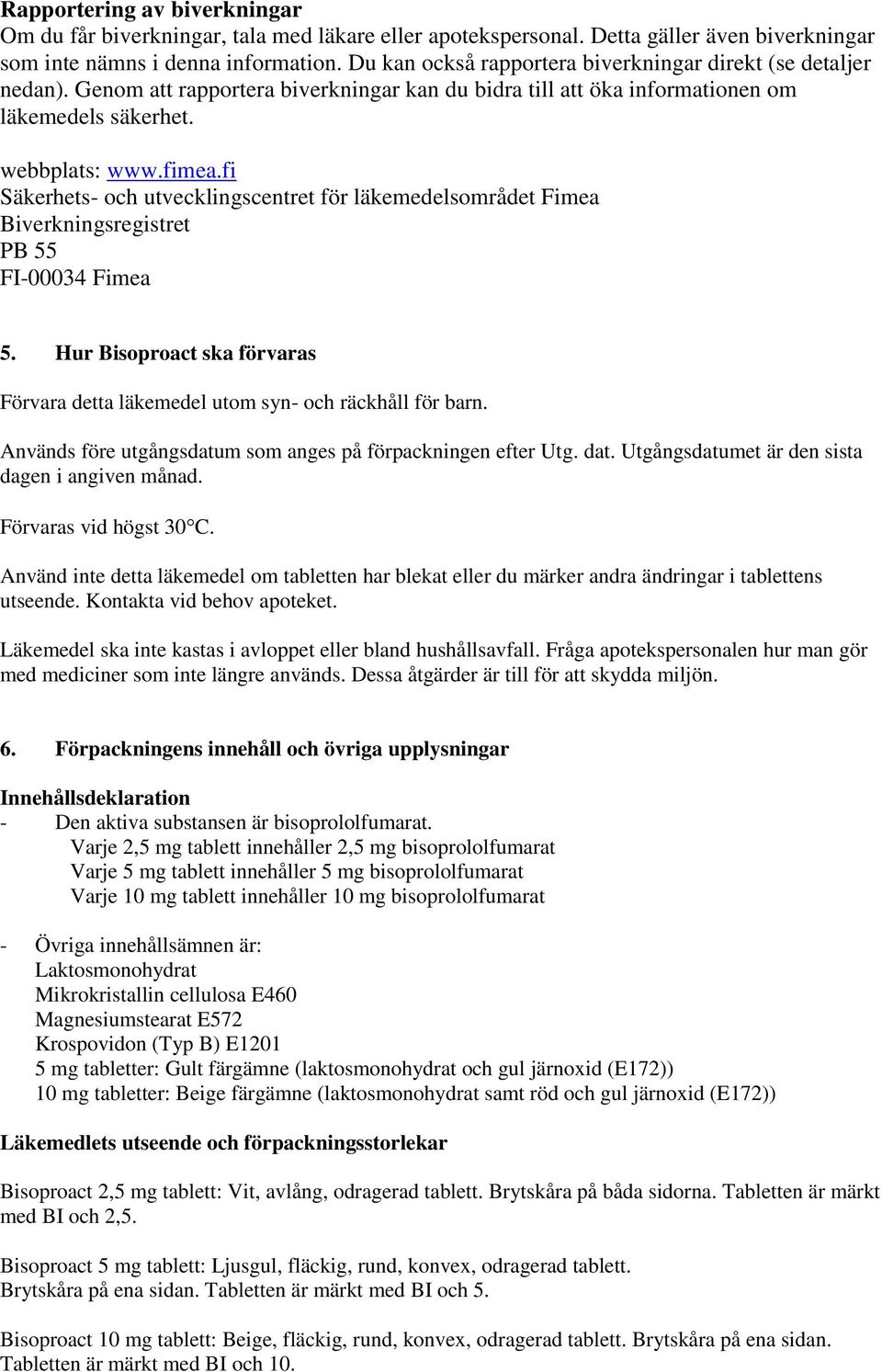 **Rapportering av biverkningar**
Om du får biverkningar, tala med läkare eller apotekspersonal. Detta gäller även biverkningar som inte nämns i denna information. Du kan också rapportera biverkningar direkt (se detaljer nedan). Genom att rapportera biverkningar kan du bidra till att öka informationen om läkemedels säkerhet.

webbplats: www.fimea.fi
Säkerhets- och utvecklingscentret för läkemedelsområdet Fimea
Biverkningsregistret
PB 55
FI-00034 Fimea

**5. Hur Bisoproact ska förvaras**

Förvara detta läkemedel utom syn- och räckhåll för barn.

Används före utgångsdatum som anges på förpackningen efter Utg. dat. Utgångsdatumet är den sista dagen i angiven månad.

Förvaras vid högst 30 °C.

Använd inte detta läkemedel om tabletten har blekat eller du märker andra ändringar i tablettens utseende. Kontakta vid behov apoteket.

Läkemedel ska inte kastas i avloppet eller bland hushållsavfall. Fråga apotekspersonalen hur man gör med mediciner som inte längre används. Dessa åtgärder är till för att skydda miljön.

**6. Förpackningens innehåll och övriga upplysningar**

**Innehållsdeklaration**
- Den aktiva substansen är bisoprololfumarat.
Varje 2,5 mg tablett innehåller 2,5 mg bisoprololfumarat
Varje 5 mg tablett innehåller 5 mg bisoprololfumarat
Varje 10 mg tablett innehåller 10 mg bisoprololfumarat

- Övriga innehållsämnen är:
Laktosmonohydrat
Mikrokristallin cellulosa E460
Magnesiumstearat E572
Krospovidon (Typ B) E1201
5 mg tabletter: Gult färgämne (laktosmonohydrat och gul järnoxid (E172))
10 mg tabletter: Beige färgämne (laktosmonohydrat samt röd och gul järnoxid (E172))

**Läkemedlets utseende och förpackningsstorlekar**

Bisoproact 2,5 mg tablett: Vit, avlång, odragerad tablett. Brytskåra på båda sidorna. Tabletten är märkt med BI och 2,5.

Bisoproact 5 mg tablett: Ljusgul, fläckig, rund, konvex, odragerad tablett.
Brytskåra på ena sidan. Tabletten är märkt med BI och 5.

Bisoproact 10 mg tablett: Beige, fläckig, rund, konvex, odragerad tablett. Brytskåra på ena sidan.
Tabletten är märkt med BI och 10.